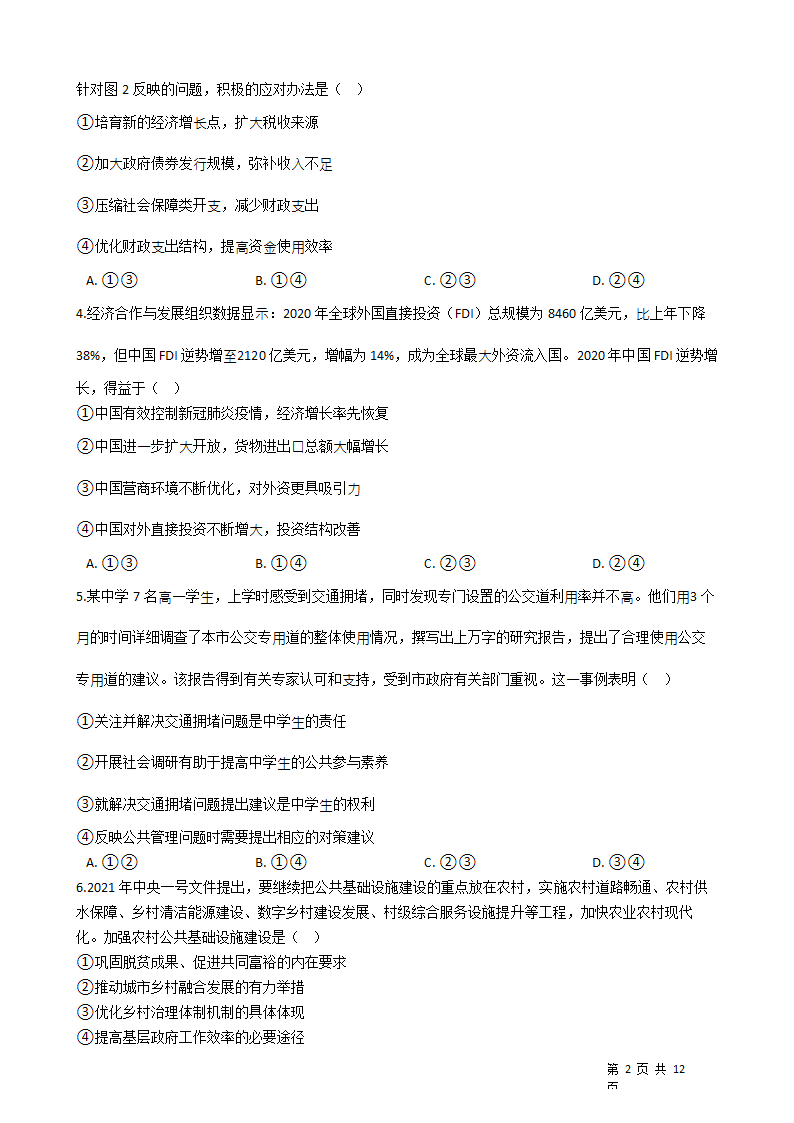 针对图 2 反映的问题，积极的应对办法是（    ）

①培育新的经济增长点，扩大税收来源

②加大政府债券发行规模，弥补收入不足

③压缩社会保障类开支，减少财政支出

④优化财政支出结构，提高资金使用效率

A. ①③    B. ①④    C. ②③    D. ②④

4.经济合作与发展组织数据显示：2020 年全球外国直接投资（FDI）总规模为 8460 亿美元，比上年下降 38%，但中国 FDI 逆势增至2120 亿美元，增幅为 14%，成为全球最大外资流入国。2020 年中国 FDI 逆势增长，得益于（    ）

①中国有效控制新冠肺炎疫情，经济增长率先恢复

②中国进一步扩大开放，货物进出口总额大幅增长

③中国营商环境不断优化，对外资更具吸引力

④中国对外直接投资不断增大，投资结构改善

A. ①③    B. ①④    C. ②③    D. ②④

5.某中学 7 名高一学生，上学时感受到交通拥堵，同时发现专门设置的公交道利用率并不高。他们用3 个月的时间详细调查了本市公交专用道的整体使用情况，撰写出上万字的研究报告，提出了合理使用公交专用道的建议。该报告得到有关专家认可和支持，受到市政府有关部门重视。这一事例表明（    ）

①关注并解决交通拥堵问题是中学生的责任

②开展社会调研有助于提高中学生的公共参与素养

③就解决交通拥堵问题提出建议是中学生的权利

④反映公共管理问题时需要提出相应的对策建议

A. ①②    B. ①④    C. ②③    D. ③④

6.2021 年中央一号文件提出，要继续把公共基础设施建设的重点放在农村，实施农村道路畅通、农村供水保障、乡村清洁能源建设、数字乡村建设发展、村级综合服务设施提升等工程，加快农业农村现代化。加强农村公共基础设施建设是（    ）

①巩固脱贫成果、促进共同富裕的内在要求

②推动城市乡村融合发展的有力举措

③优化乡村治理体制机制的具体体现

④提高基层政府工作效率的必要途径

第 2 页 共 12 页